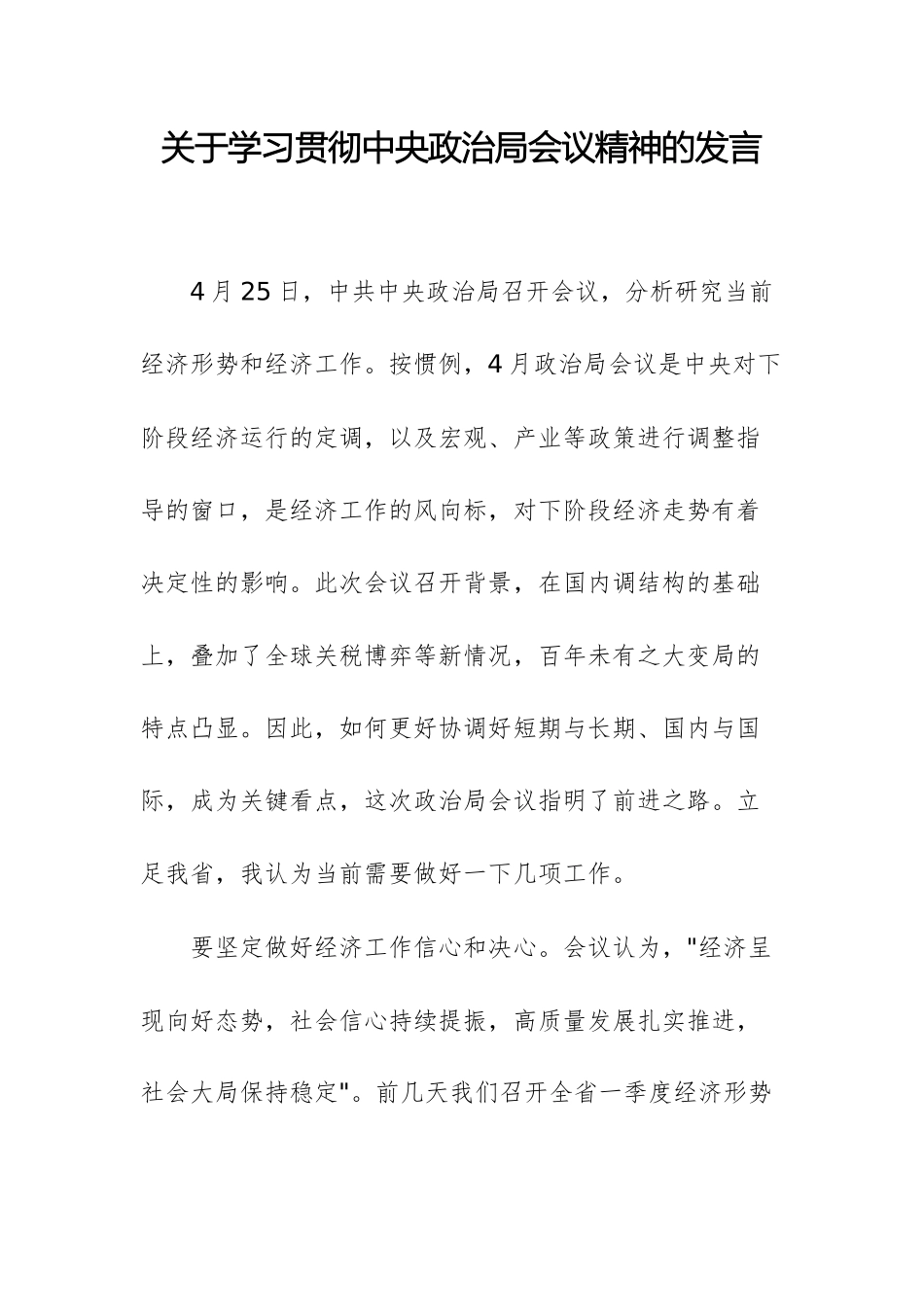 关于学习贯彻中央政治局会议精神的发言

4月25日，中共中央政治局召开会议，分析研究当前经济形势和经济工作。按惯例，4月政治局会议是中央对下阶段经济运行的定调，以及宏观、产业等政策进行调整指导的窗口，是经济工作的风向标，对下阶段经济走势有着决定性的影响。此次会议召开背景，在国内调结构的基础上，叠加了全球关税博弈等新情况，百年未有之大变局的特点凸显。因此，如何更好协调好短期与长期、国内与国际，成为关键看点，这次政治局会议指明了前进之路。立足我省，我认为当前需要做好一下几项工作。

要坚定做好经济工作信心和决心。会议认为，"经济呈现向好态势，社会信心持续提振，高质量发展扎实推进，社会大局保持稳定"。前几天我们召开全省一季度经济形势